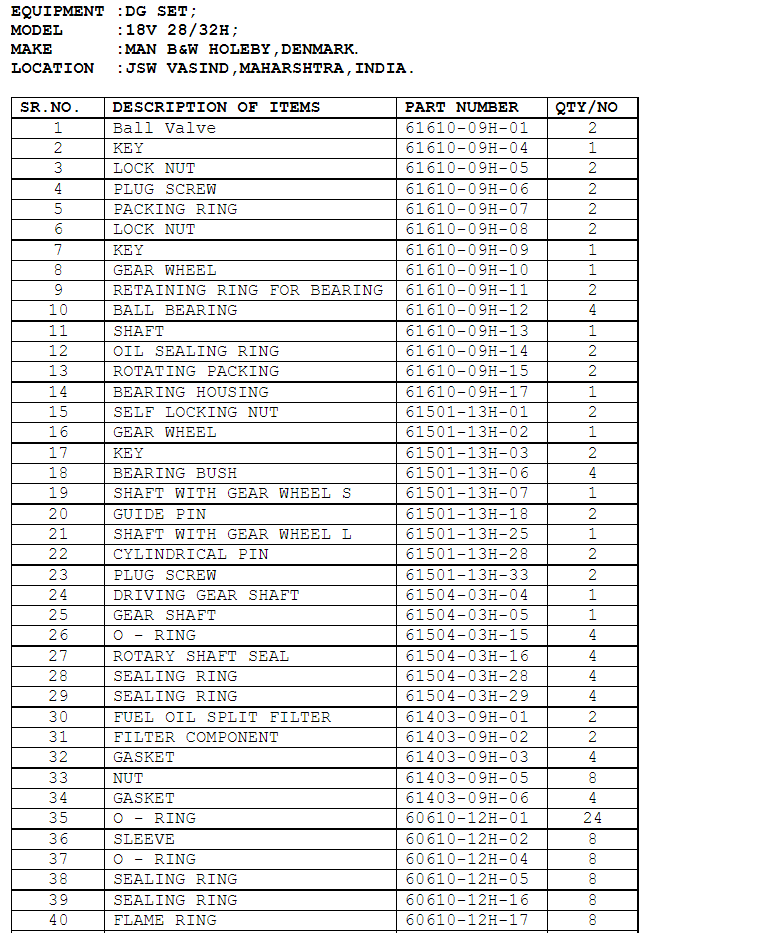 EQUIPMENT :DG SET;
MODEL :18V 28/32H;
MAKE :MAN B&W HOLEBY,DENMARK.
LOCATION :JSW VASIND,MAHARSHTRA,INDIA.

| SR.NO. | DESCRIPTION OF ITEMS | PART NUMBER | QTY/NO |
|---|---|---|---|
| 1 | Ball Valve | 61610-09H-01 | 2 |
| 2 | KEY | 61610-09H-04 | 1 |
| 3 | LOCK NUT | 61610-09H-05 | 2 |
| 4 | PLUG SCREW | 61610-09H-06 | 2 |
| 5 | PACKING RING | 61610-09H-07 | 2 |
| 6 | LOCK NUT | 61610-09H-08 | 2 |
| 7 | KEY | 61610-09H-09 | 1 |
| 8 | GEAR WHEEL | 61610-09H-10 | 1 |
| 9 | RETAINING RING FOR BEARING | 61610-09H-11 | 2 |
| 10 | BALL BEARING | 61610-09H-12 | 4 |
| 11 | SHAFT | 61610-09H-13 | 1 |
| 12 | OIL SEALING RING | 61610-09H-14 | 2 |
| 13 | ROTATING PACKING | 61610-09H-15 | 2 |
| 14 | BEARING HOUSING | 61610-09H-17 | 1 |
| 15 | SELF LOCKING NUT | 61501-13H-01 | 2 |
| 16 | GEAR WHEEL | 61501-13H-02 | 1 |
| 17 | KEY | 61501-13H-03 | 2 |
| 18 | BEARING BUSH | 61501-13H-06 | 4 |
| 19 | SHAFT WITH GEAR WHEEL S | 61501-13H-07 | 1 |
| 20 | GUIDE PIN | 61501-13H-18 | 2 |
| 21 | SHAFT WITH GEAR WHEEL L | 61501-13H-25 | 1 |
| 22 | CYLINDRICAL PIN | 61501-13H-28 | 2 |
| 23 | PLUG SCREW | 61501-13H-33 | 2 |
| 24 | DRIVING GEAR SHAFT | 61504-03H-04 | 1 |
| 25 | GEAR SHAFT | 61504-03H-05 | 1 |
| 26 | O - RING | 61504-03H-15 | 4 |
| 27 | ROTARY SHAFT SEAL | 61504-03H-16 | 4 |
| 28 | SEALING RING | 61504-03H-28 | 4 |
| 29 | SEALING RING | 61504-03H-29 | 4 |
| 30 | FUEL OIL SPLIT FILTER | 61403-09H-01 | 2 |
| 31 | FILTER COMPONENT | 61403-09H-02 | 2 |
| 32 | GASKET | 61403-09H-03 | 4 |
| 33 | NUT | 61403-09H-05 | 8 |
| 34 | GASKET | 61403-09H-06 | 4 |
| 35 | O - RING | 60610-12H-01 | 24 |
| 36 | SLEEVE | 60610-12H-02 | 8 |
| 37 | O - RING | 60610-12H-04 | 8 |
| 38 | SEALING RING | 60610-12H-05 | 8 |
| 39 | SEALING RING | 60610-12H-16 | 8 |
| 40 | FLAME RING | 60610-12H-17 | 8 |